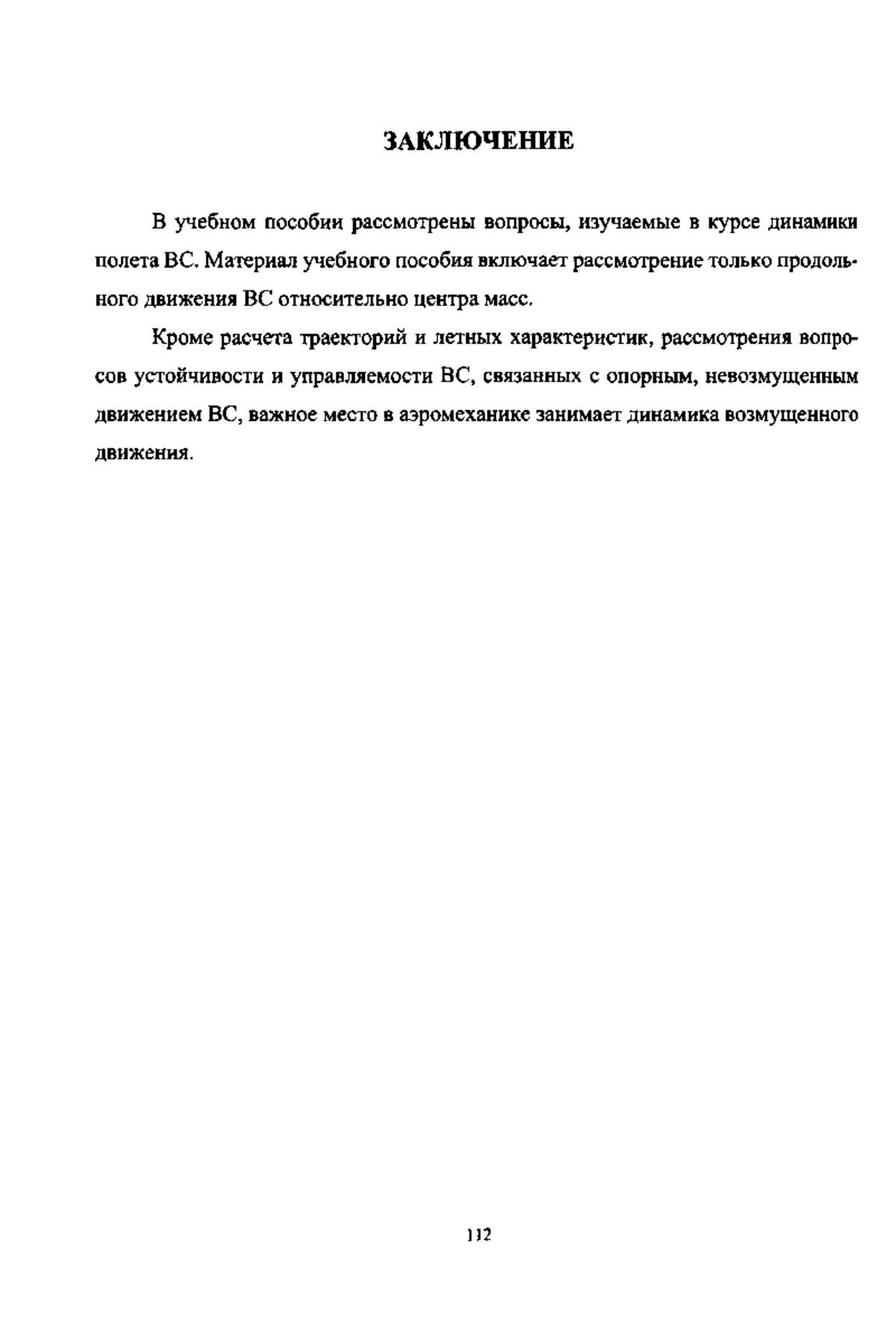 ЗАКЛЮЧЕНИЕ

В учебном пособии рассмотрены вопросы, изучаемые в курсе динамики полета ВС. Материал учебного пособия включает рассмотрение только продольного движения ВС относительно центра масс.

Кроме расчета траекторий и летных характеристик, рассмотрения вопросов устойчивости и управляемости ВС, связанных с опорным, невозмущенным движением ВС, важное место в аэромеханике занимает динамика возмущенного движения.

112